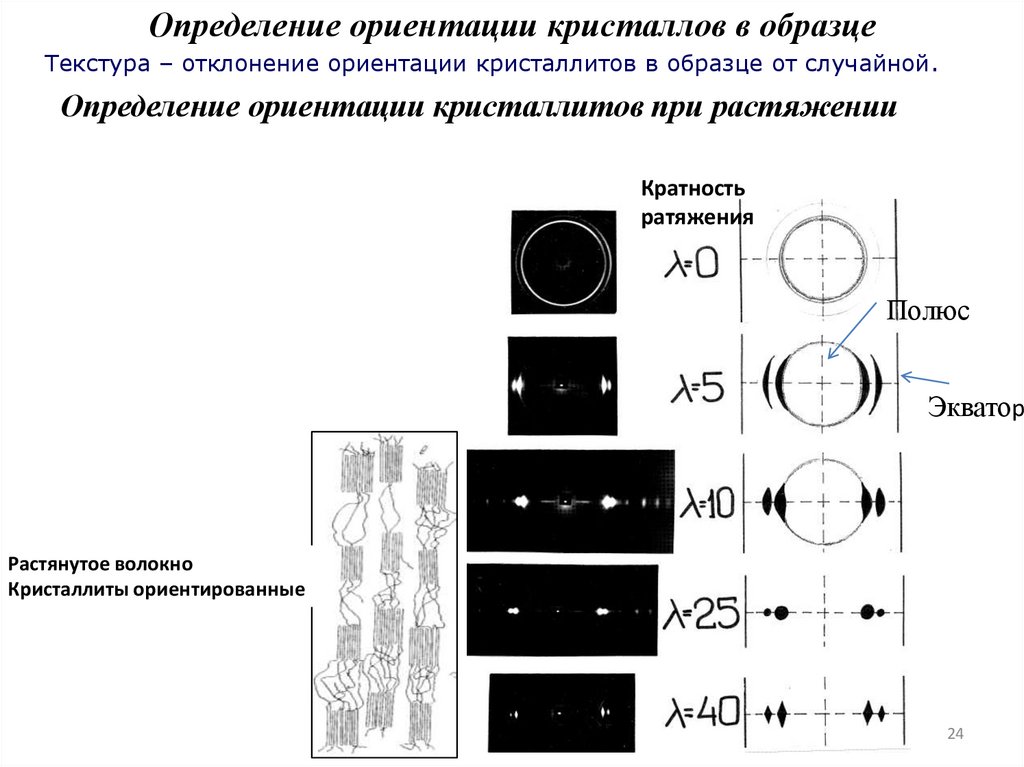 Определение ориентации кристаллов в образце

Текстура – отклонение ориентации кристаллитов в образце от случайной.

Определение ориентации кристаллитов при растяжении

Кратность ратяжения

$\lambda=0$

Полюс

$\lambda=5$

Экватор

$\lambda=10$

Растянутое волокно
Кристаллиты ориентированные

$\lambda=25$

$\lambda=40$

24